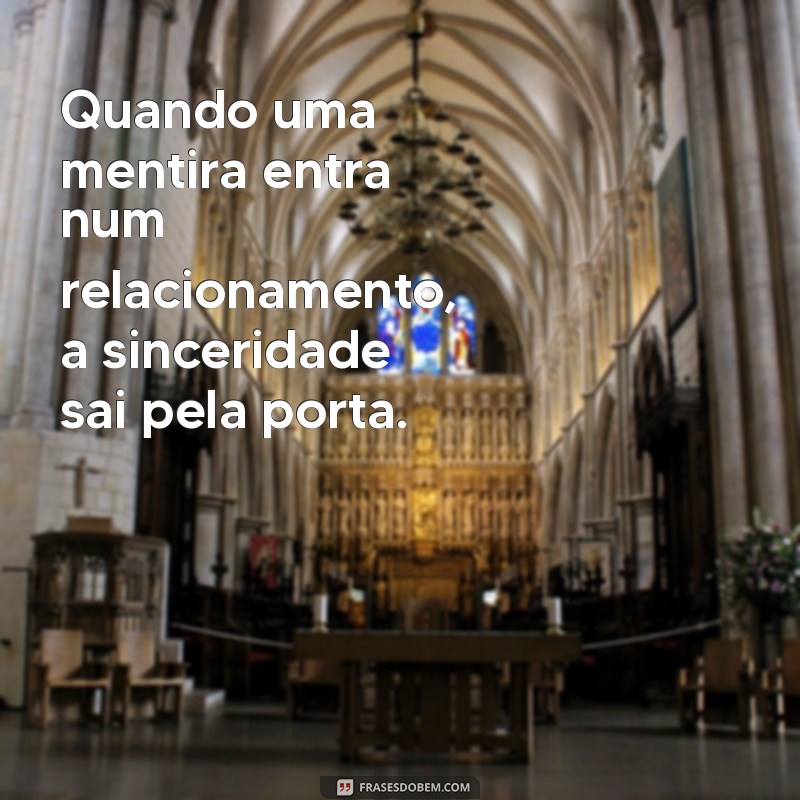 Quando uma mentira entra num relacionamento, a sinceridade sai pela porta.

FRASESDOBEM.COM